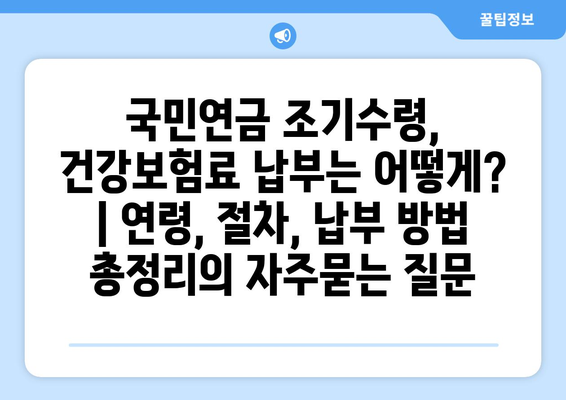 꿀팁정보

국민연금 조기수령, 건강보험료 납부는 어떻게? | 연령, 절차, 납부 방법 총정리의 자주묻는 질문